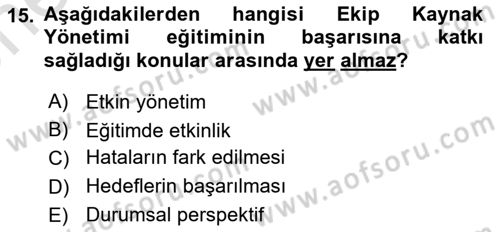 15. Aşağıdakilerden hangisi Ekip Kaynak Yönetimi eğitiminin başarısına katkı sağladığı konular arasında yer almaz?

A) Etkin yönetim
B) Eğitimde etkinlik
C) Hataların fark edilmesi
D) Hedeflerin başarılması
E) Durumsal perspektif

www.aofsoru.com
www.aofsoru.com
www.aofsoru.com
www.aofsoru.com